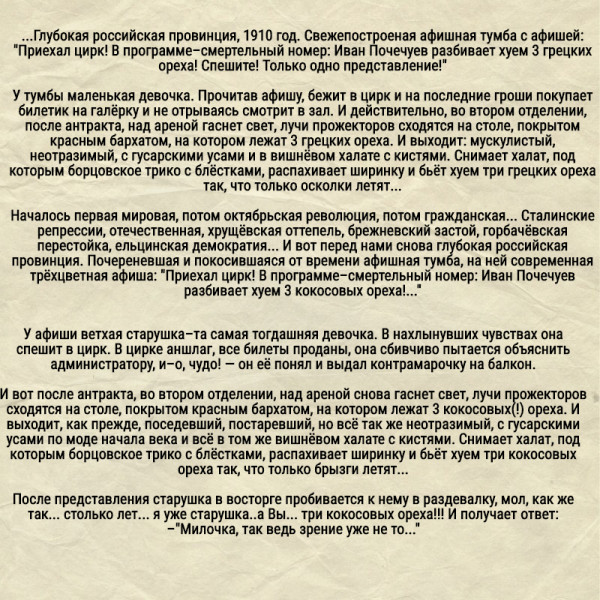 ...Глубокая российская провинция, 1910 год. Свежепостроеная афишная тумба с афишей: "Приехал цирк! В программе–смертельный номер: Иван Почечуев разбивает хуем 3 грецких ореха! Спешите! Только одно представление!"

У тумбы маленькая девочка. Прочитав афишу, бежит в цирк и на последние гроши покупает билетик на галёрку и не отрываясь смотрит в зал. И действительно, во втором отделении, после антракта, над ареной гаснет свет, лучи прожекторов сходятся на столе, покрытом красным бархатом, на котором лежат 3 грецких ореха. И выходит: мускулистый, неотразимый, с гусарскими усами и в вишнёвом халате с кистями. Снимает халат, под которым борцовское трико с блёстками, распахивает ширинку и бьёт хуем три грецких ореха так, что только осколки летят...

Началось первая мировая, потом октябрьская революция, потом гражданская... Сталинские репрессии, отечественная, хрущёвская оттепель, брежневский застой, горбачёвская перестойка, ельцинская демократия... И вот перед нами снова глубокая российская провинция. Почереневшая и покосившаяся от времени афишная тумба, на ней современная трёхцветная афиша: "Приехал цирк! В программе–смертельный номер: Иван Почечуев разбивает хуем 3 кокосовых ореха!..."

У афиши ветхая старушка–та самая тогдашняя девочка. В нахлынувших чувствах она спешит в цирк. В цирке аншлаг, все билеты проданы, она сбивчиво пытается объяснить администратору, и–о, чудо! — он её понял и выдал контрамарочку на балкон.

И вот после антракта, во втором отделении, над ареной снова гаснет свет, лучи прожекторов сходятся на столе, покрытом красным бархатом, на котором лежат 3 кокосовых(!) ореха. И выходит, как прежде, поседевший, постаревший, но всё так же неотразимый, с гусарскими усами по моде начала века и всё в том же вишнёвом халате с кистями. Снимает халат, под которым борцовское трико с блёстками, распахивает ширинку и бьёт хуем три кокосовых ореха так, что только брызги летят...

После представления старушка в восторге пробивается к нему в раздевалку, мол, как же так... столько лет... я уже старушка..а Вы... три кокосовых ореха!!! И получает ответ: –"Милочка, так ведь зрение уже не то..."